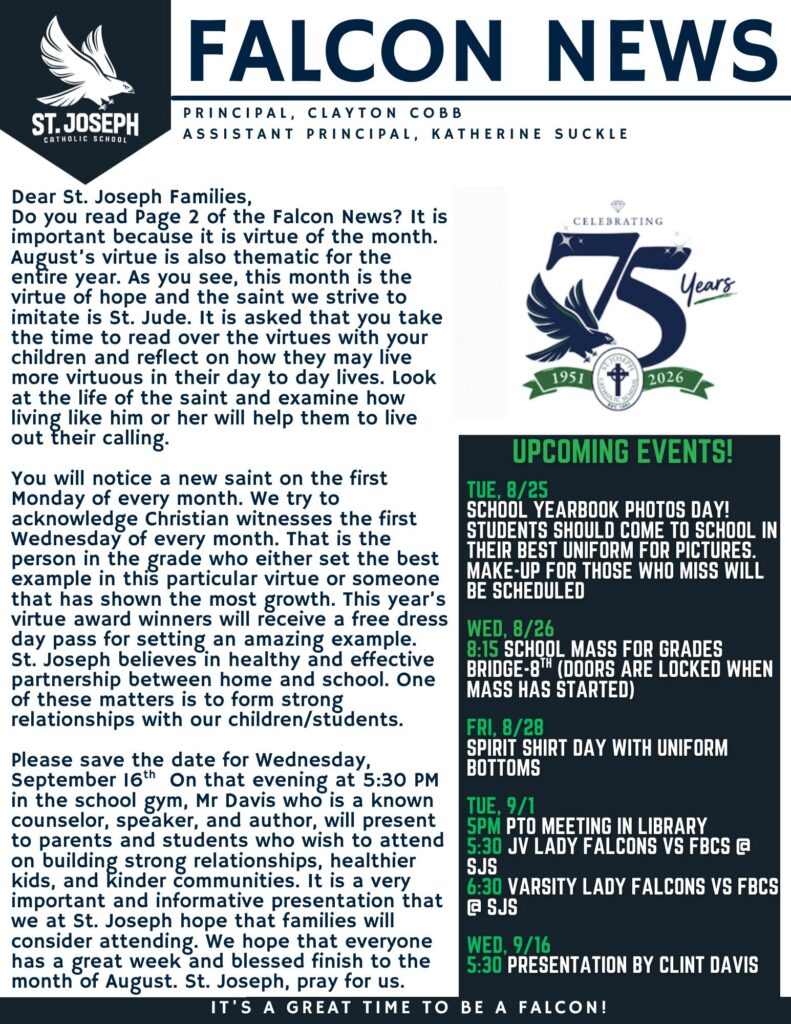 ST. JOSEPH
CATHOLIC SCHOOL

FALCON NEWS

PRINCIPAL, CLAYTON COBB
ASSISTANT PRINCIPAL, KATHERINE SUCKLE

Dear St. Joseph Families,
Do you read Page 2 of the Falcon News? It is important because it is virtue of the month. August's virtue is also thematic for the entire year. As you see, this month is the virtue of hope and the saint we strive to imitate is St. Jude. It is asked that you take the time to read over the virtues with your children and reflect on how they may live more virtuous in their day to day lives. Look at the life of the saint and examine how living like him or her will help them to live out their calling.

You will notice a new saint on the first Monday of every month. We try to acknowledge Christian witnesses the first Wednesday of every month. That is the person in the grade who either set the best example in this particular virtue or someone that has shown the most growth. This year's virtue award winners will receive a free dress day pass for setting an amazing example. St. Joseph believes in healthy and effective partnership between home and school. One of these matters is to form strong relationships with our children/students.

Please save the date for Wednesday, September 16$^{th}$ On that evening at 5:30 PM in the school gym, Mr Davis who is a known counselor, speaker, and author, will present to parents and students who wish to attend on building strong relationships, healthier kids, and kinder communities. It is a very important and informative presentation that we at St. Joseph hope that families will consider attending. We hope that everyone has a great week and blessed finish to the month of August. St. Joseph, pray for us.

CELEBRATING
75
Years
1951 2026

UPCOMING EVENTS!

TUE, 8/25
SCHOOL YEARBOOK PHOTOS DAY! STUDENTS SHOULD COME TO SCHOOL IN THEIR BEST UNIFORM FOR PICTURES. MAKE-UP FOR THOSE WHO MISS WILL BE SCHEDULED

WED, 8/26
8:15 SCHOOL MASS FOR GRADES BRIDGE-8$^{TH}$ (DOORS ARE LOCKED WHEN MASS HAS STARTED)

FRI, 8/28
SPIRIT SHIRT DAY WITH UNIFORM BOTTOMS

TUE, 9/1
5PM PTO MEETING IN LIBRARY
5:30 JV LADY FALCONS VS FBCS @ SJS
6:30 VARSITY LADY FALCONS VS FBCS @ SJS

WED, 9/16
5:30 PRESENTATION BY CLINT DAVIS

IT'S A GREAT TIME TO BE A FALCON!